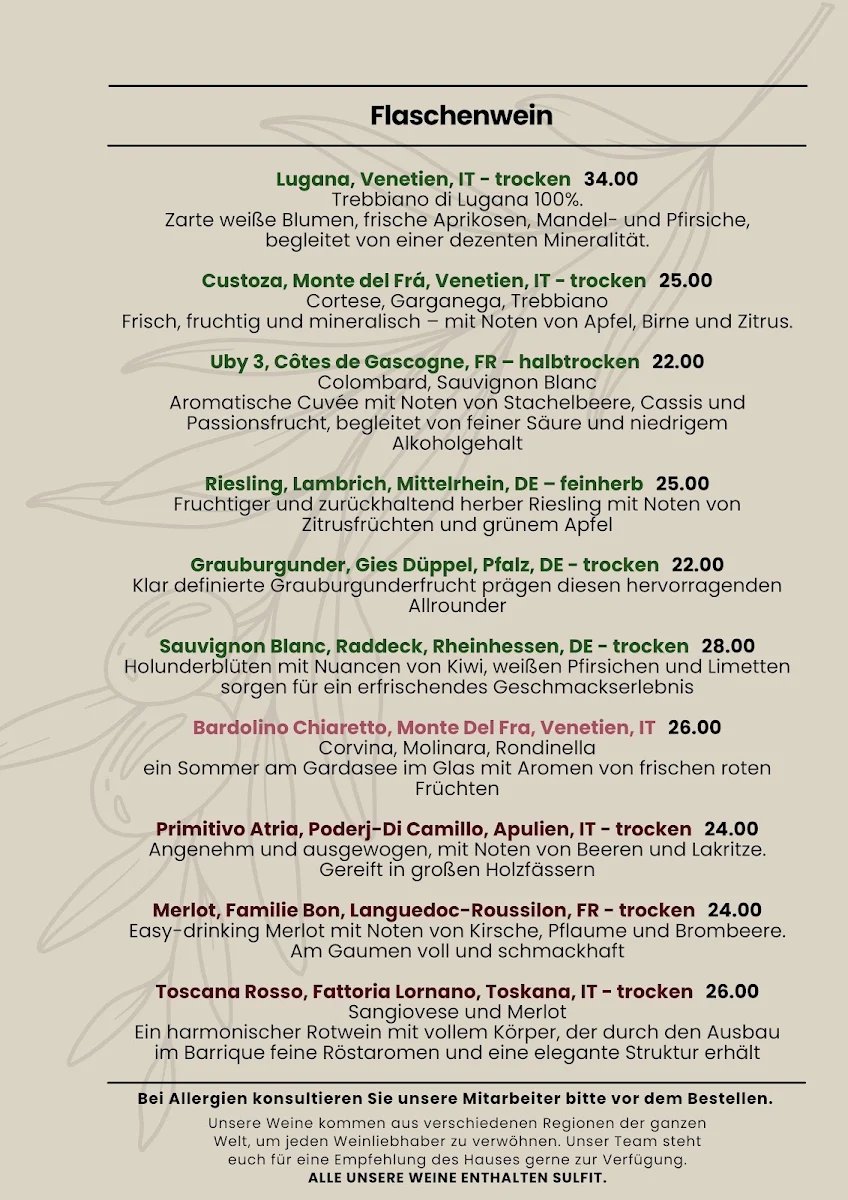 Flaschenwein

Lugana, Venetien, IT - trocken 34.00
Trebbiano di Lugana 100%.
Zarte weiße Blumen, frische Aprikosen, Mandel- und Pfirsiche, begleitet von einer dezenten Mineralität.

Custoza, Monte del Frá, Venetien, IT - trocken 25.00
Cortese, Garganega, Trebbiano
Frisch, fruchtig und mineralisch – mit Noten von Apfel, Birne und Zitrus.

Uby 3, Côtes de Gascogne, FR – halbtrocken 22.00
Colombard, Sauvignon Blanc
Aromatische Cuvée mit Noten von Stachelbeere, Cassis und Passionsfrucht, begleitet von feiner Säure und niedrigem Alkoholgehalt

Riesling, Lambrich, Mittelrhein, DE – feinherb 25.00
Fruchtiger und zurückhaltend herber Riesling mit Noten von Zitrusfrüchten und grünem Apfel

Grauburgunder, Gies Düppel, Pfalz, DE - trocken 22.00
Klar definierte Grauburgunderfrucht prägen diesen hervorragenden Allrounder

Sauvignon Blanc, Raddeck, Rheinhessen, DE - trocken 28.00
Holunderblüten mit Nuancen von Kiwi, weißen Pfirsichen und Limetten sorgen für ein erfrischendes Geschmackserlebnis

Bardolino Chiaretto, Monte Del Fra, Venetien, IT 26.00
Corvina, Molinara, Rondinella
ein Sommer am Gardasee im Glas mit Aromen von frischen roten Früchten

Primitivo Atria, Poderj-Di Camillo, Apulien, IT - trocken 24.00
Angenehm und ausgewogen, mit Noten von Beeren und Lakritze.
Gereift in großen Holzfässern

Merlot, Familie Bon, Languedoc-Roussilon, FR - trocken 24.00
Easy-drinking Merlot mit Noten von Kirsche, Pflaume und Brombeere.
Am Gaumen voll und schmackhaft

Toscana Rosso, Fattoria Lornano, Toskana, IT - trocken 26.00
Sangiovese und Merlot
Ein harmonischer Rotwein mit vollem Körper, der durch den Ausbau im Barrique feine Röstaromen und eine elegante Struktur erhält

Bei Allergien konsultieren Sie unsere Mitarbeiter bitte vor dem Bestellen.

Unsere Weine kommen aus verschiedenen Regionen der ganzen Welt, um jeden Weinliebhaber zu verwöhnen. Unser Team steht euch für eine Empfehlung des Hauses gerne zur Verfügung.
ALLE UNSERE WEINE ENTHALTEN SULFIT.